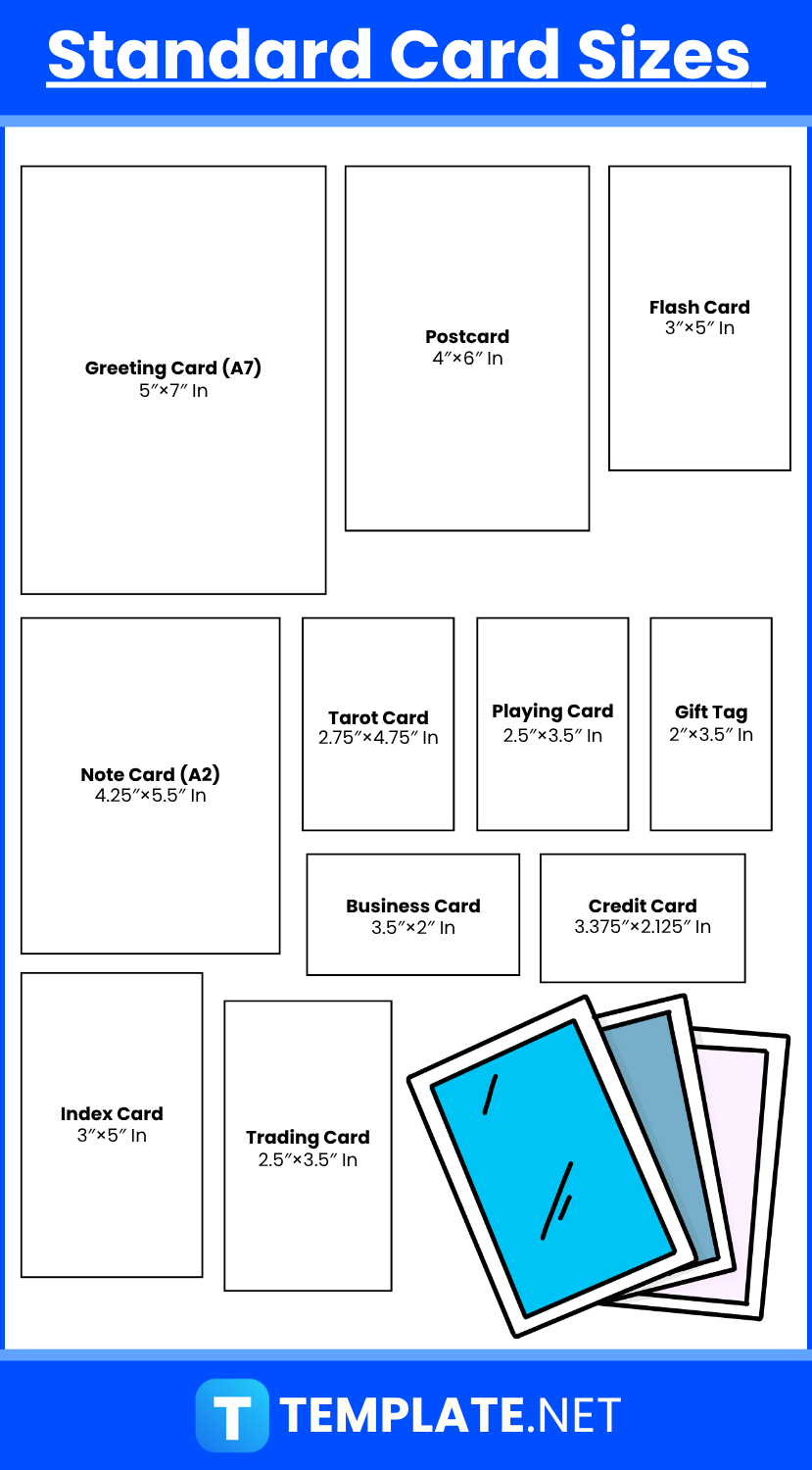 Standard Card Sizes

Greeting Card (A7)
5″×7″ In

Postcard
4″×6″ In

Flash Card
3″×5″ In

Note Card (A2)
4.25″×5.5″ In

Tarot Card
2.75″×4.75″ In

Playing Card
2.5″×3.5″ In

Gift Tag
2″×3.5″ In

Business Card
3.5″×2″ In

Credit Card
3.375″×2.125″ In

Index Card
3″×5″ In

Trading Card
2.5″×3.5″ In

T TEMPLATE.NET